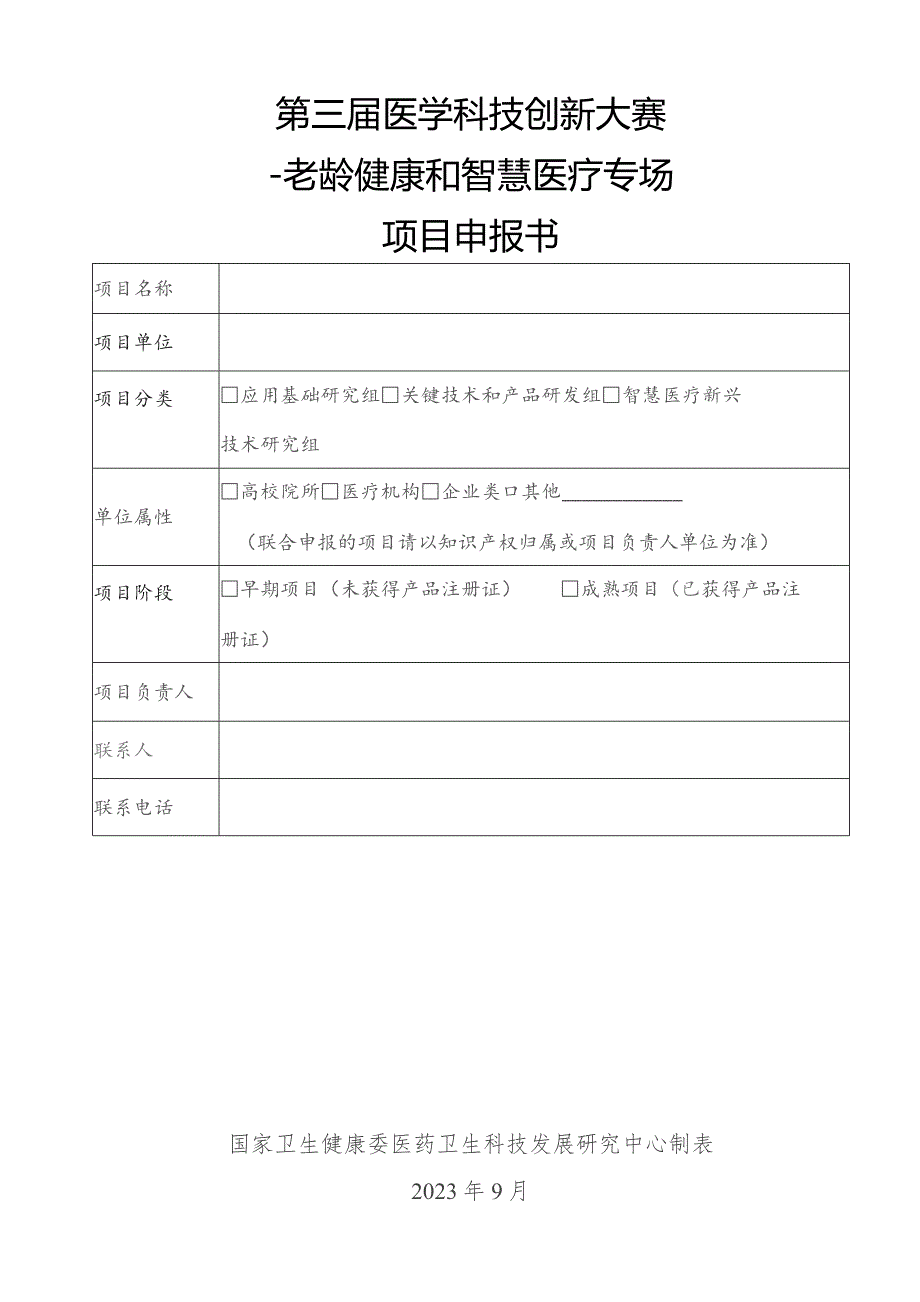 第三届医学科技创新大赛
-老龄健康和智慧医疗专场
项目申报书

| 项目名称 | |
|---|---|
| 项目单位 | |
| 项目分类 | □应用基础研究组□关键技术和产品研发组□智慧医疗新兴技术研究组 |
| 单位属性 | □高校院所□医疗机构□企业类口其他____________ （联合申报的项目请以知识产权归属或项目负责人单位为准） |
| 项目阶段 | □早期项目（未获得产品注册证） □成熟项目（已获得产品注册证） |
| 项目负责人 | |
| 联系人 | |
| 联系电话 | |

国家卫生健康委医药卫生科技发展研究中心制表
2023年9月